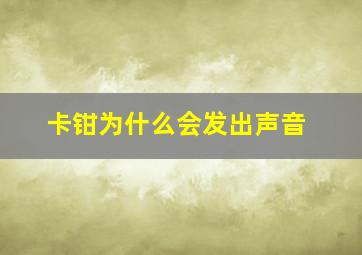 卡钳为什么会发出声音